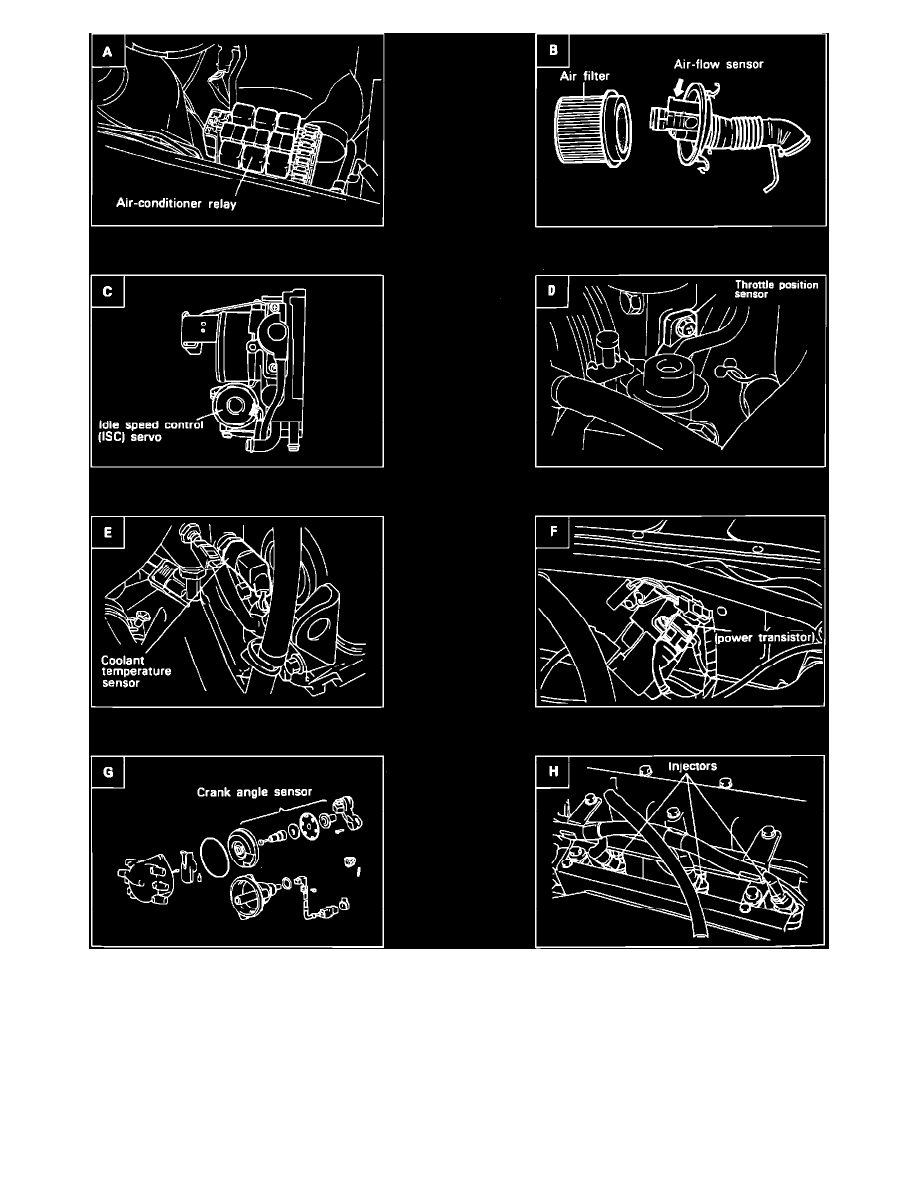 A

Air-conditioner relay

B

Air filter

Air-flow sensor

C

Idle speed control (ISC) servo

D

Throttle position sensor

E

Coolant temperature sensor

F

(power transistor)

G

Crank angle sensor

H

Injectors